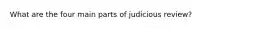 What are the four main parts of judicious review?